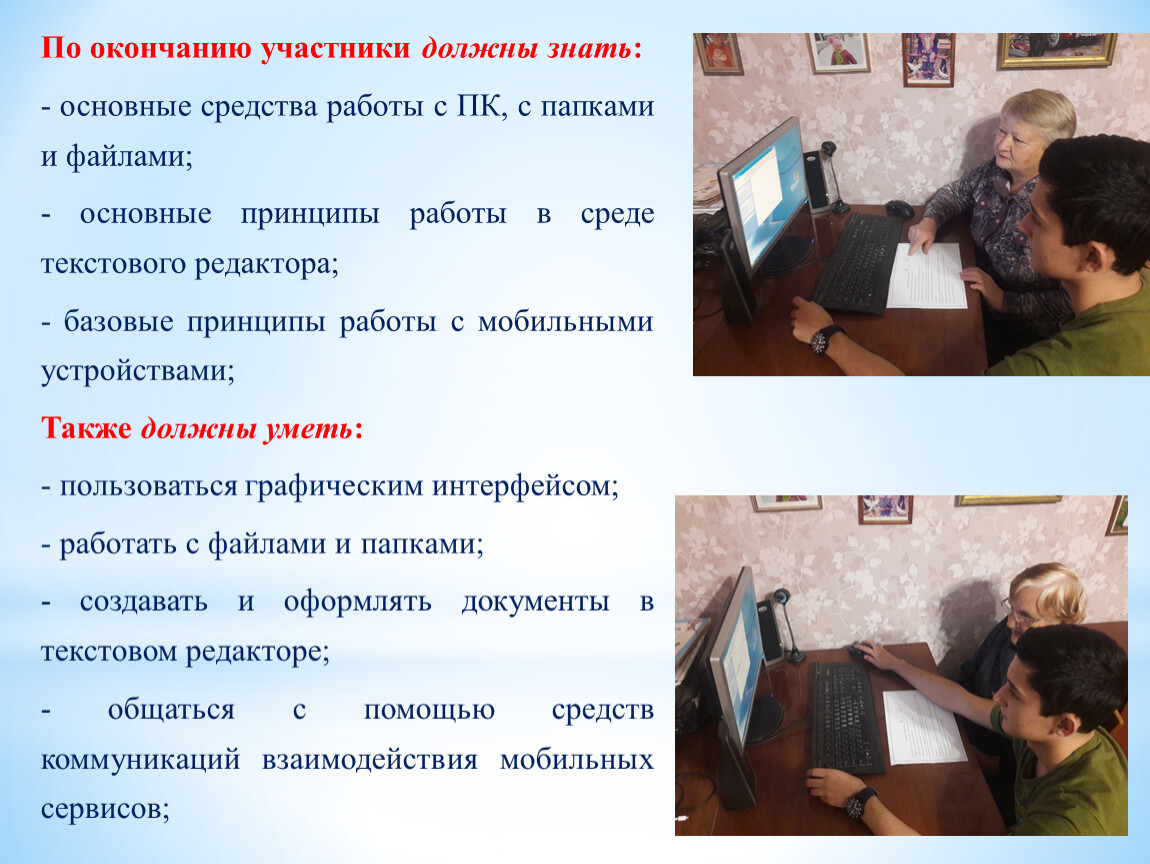 По окончанию участники должны знать:

- основные средства работы с ПК, с папками и файлами;

- основные принципы работы в среде текстового редактора;

- базовые принципы работы с мобильными устройствами;

Также должны уметь:

- пользоваться графическим интерфейсом;

- работать с файлами и папками;

- создавать и оформлять документы в текстовом редакторе;

- общаться с помощью средств коммуникаций взаимодействия мобильных сервисов;